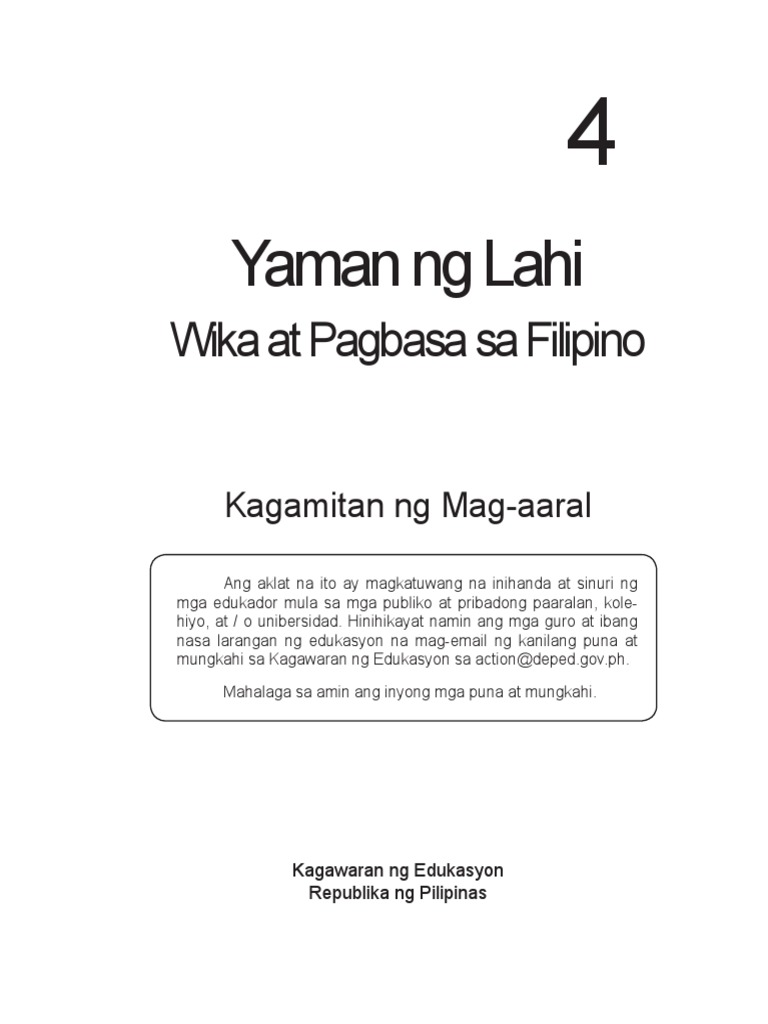 4

Yaman ng Lahi

Wika at Pagbasa sa Filipino

Kagamitan ng Mag-aaral

Ang aklat na ito ay magkatuwang na inihanda at sinuri ng mga edukador mula sa mga publiko at pribadong paaralan, kolehiyo, at / o unibersidad. Hinihikayat namin ang mga guro at ibang nasa larangan ng edukasyon na mag-email ng kanilang puna at mungkahi sa Kagawaran ng Edukasyon sa action@deped.gov.ph.

Mahalaga sa amin ang inyong mga puna at mungkahi.

Kagawaran ng Edukasyon
Republika ng Pilipinas